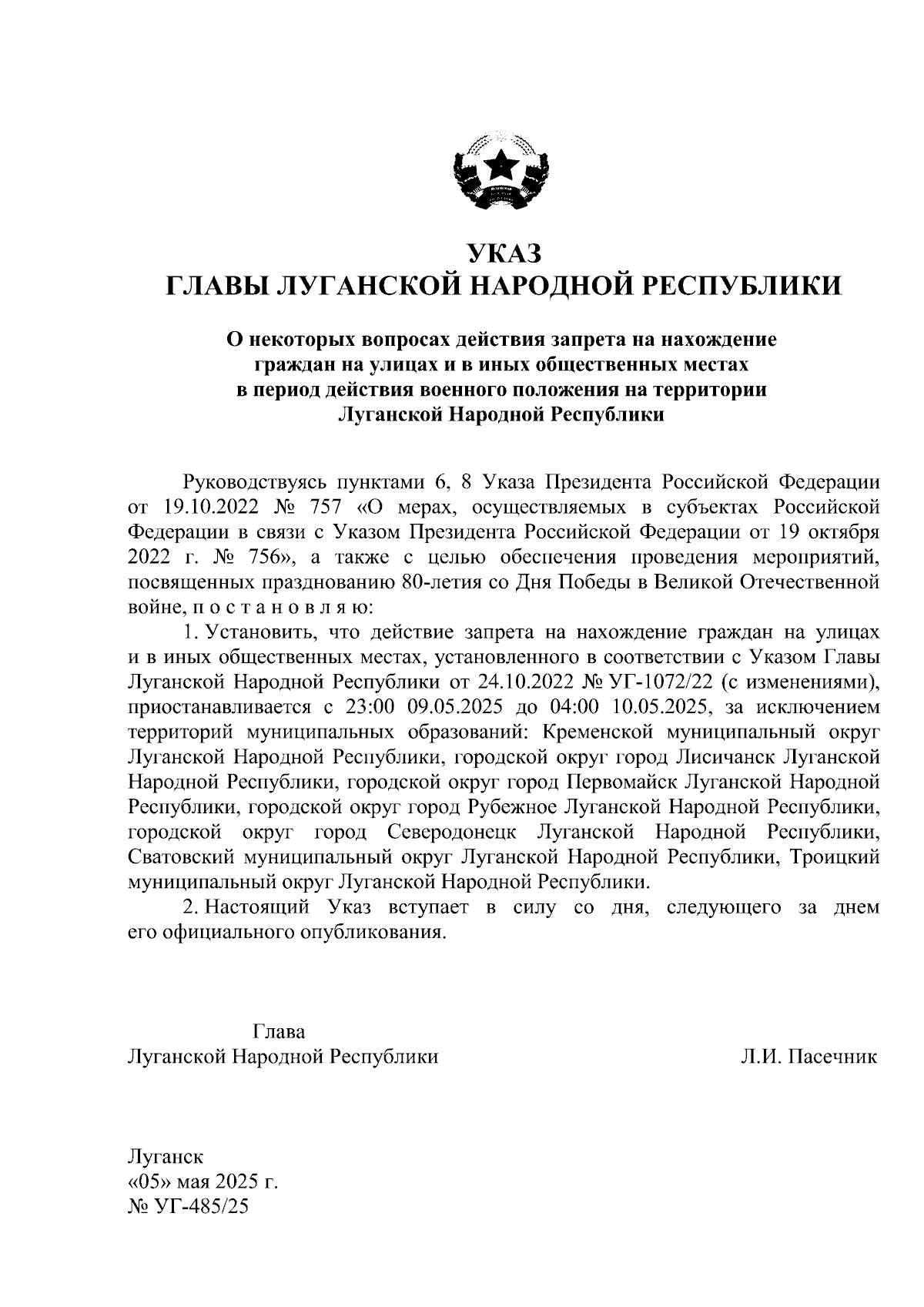 УКАЗ
ГЛАВЫ ЛУГАНСКОЙ НАРОДНОЙ РЕСПУБЛИКИ

О некоторых вопросах действия запрета на нахождение граждан на улицах и в иных общественных местах в период действия военного положения на территории Луганской Народной Республики

Руководствуясь пунктами 6, 8 Указа Президента Российской Федерации от 19.10.2022 № 757 «О мерах, осуществляемых в субъектах Российской Федерации в связи с Указом Президента Российской Федерации от 19 октября 2022 г. № 756», а также с целью обеспечения проведения мероприятий, посвященных празднованию 80-летия со Дня Победы в Великой Отечественной войне, п о с т а н о в л я ю:

1. Установить, что действие запрета на нахождение граждан на улицах и в иных общественных местах, установленного в соответствии с Указом Главы Луганской Народной Республики от 24.10.2022 № УГ-1072/22 (с изменениями), приостанавливается с 23:00 09.05.2025 до 04:00 10.05.2025, за исключением территорий муниципальных образований: Кременской муниципальный округ Луганской Народной Республики, городской округ город Лисичанск Луганской Народной Республики, городской округ город Первомайск Луганской Народной Республики, городской округ город Рубежное Луганской Народной Республики, городской округ город Северодонецк Луганской Народной Республики, Сватовский муниципальный округ Луганской Народной Республики, Троицкий муниципальный округ Луганской Народной Республики.

2. Настоящий Указ вступает в силу со дня, следующего за днем его официального опубликования.

Глава
Луганской Народной Республики Л.И. Пасечник

Луганск
«05» мая 2025 г.
№ УГ-485/25